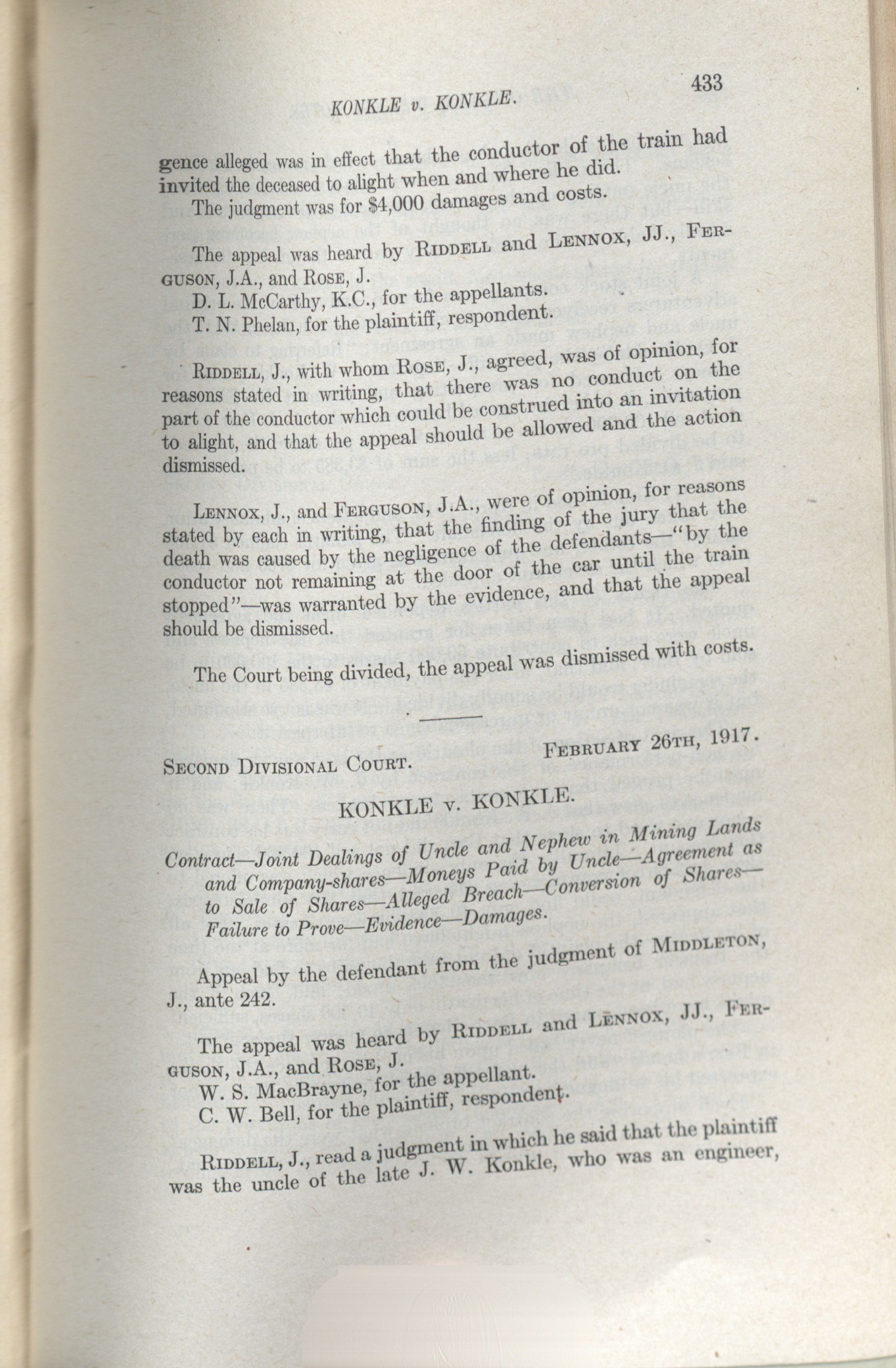 KONKLE v. KONKLE. 433

gence alleged was in effect that the conductor of the train had invited the deceased to alight when and where he did.

The judgment was for $4,000 damages and costs.

The appeal was heard by RIDDELL and LENNOX, JJ., FERGUSON, J.A., and ROSE, J.

D. L. McCarthy, K.C., for the appellants.

T. N. Phelan, for the plaintiff, respondent.

RIDDELL, J., with whom ROSE, J., agreed, was of opinion, for reasons stated in writing, that there was no conduct on the part of the conductor which could be construed into an invitation to alight, and that the appeal should be allowed and the action dismissed.

LENNOX, J., and FERGUSON, J.A., were of opinion, for reasons stated by each in writing, that the finding of the jury that the death was caused by the negligence of the defendants—"by the conductor not remaining at the door of the car until the train stopped"—was warranted by the evidence, and that the appeal should be dismissed.

The Court being divided, the appeal was dismissed with costs.

SECOND DIVISIONAL COURT. FEBRUARY 26TH, 1917.

KONKLE v. KONKLE.

Contract—Joint Dealings of Uncle and Nephew in Mining Lands and Company-shares—Moneys Paid by Uncle—Agreement as to Sale of Shares—Alleged Breach—Conversion of Shares—Failure to Prove—Evidence—Damages.

Appeal by the defendant from the judgment of MIDDLETON, J., ante 242.

The appeal was heard by RIDDELL and LENNOX, JJ., FERGUSON, J.A., and ROSE, J.

W. S. MacBrayne, for the appellant.

C. W. Bell, for the plaintiff, respondent.

RIDDELL, J., read a judgment in which he said that the plaintiff was the uncle of the late J. W. Konkle, who was an engineer,